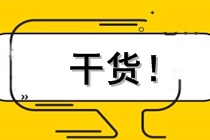 干货！